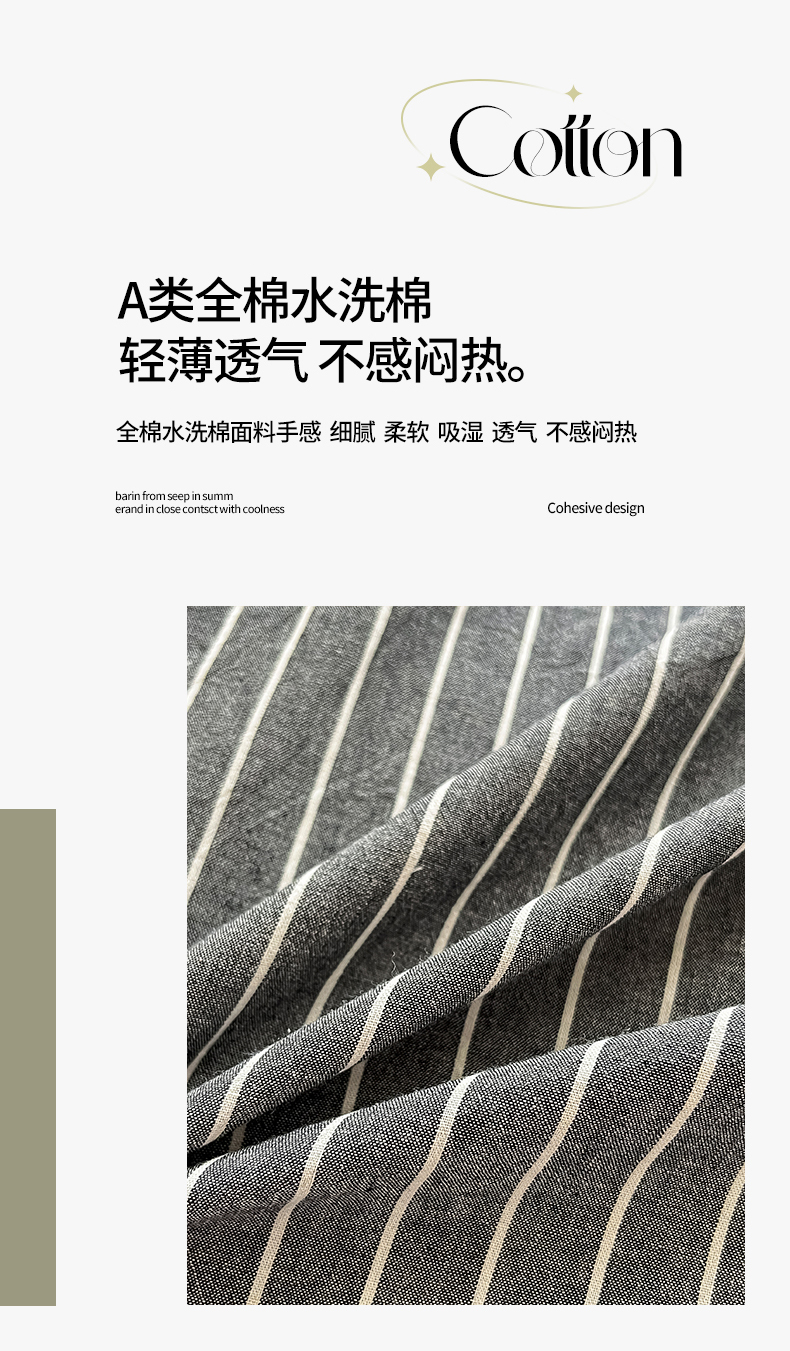 Cotton

A类全棉水洗棉
轻薄透气 不感闷热。

全棉水洗棉面料手感 细腻 柔软 吸湿 透气 不感闷热

barin from seep in summ
erand in close contsct with coolness

Cohesive design